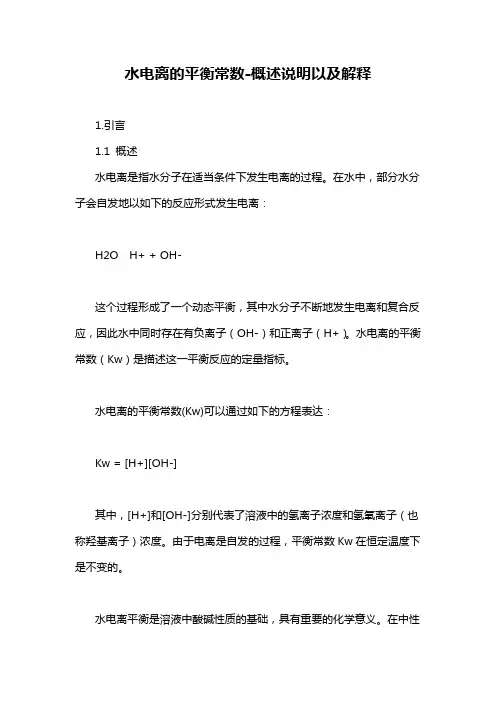 水电离的平衡常数-概述说明以及解释

1.引言

1.1 概述

水电离是指水分子在适当条件下发生电离的过程。在水中，部分水分子会自发地以如下的反应形式发生电离：

H2O  H+ + OH-

这个过程形成了一个动态平衡，其中水分子不断地发生电离和复合反应，因此水中同时存在有负离子（OH-）和正离子（H+）。水电离的平衡常数（Kw）是描述这一平衡反应的定量指标。

水电离的平衡常数(Kw)可以通过如下的方程表达：

Kw = [H+][OH-]

其中，[H+]和[OH-]分别代表了溶液中的氢离子浓度和氢氧离子（也称羟基离子）浓度。由于电离是自发的过程，平衡常数 Kw 在恒定温度下是不变的。

水电离平衡是溶液中酸碱性质的基础，具有重要的化学意义。在中性